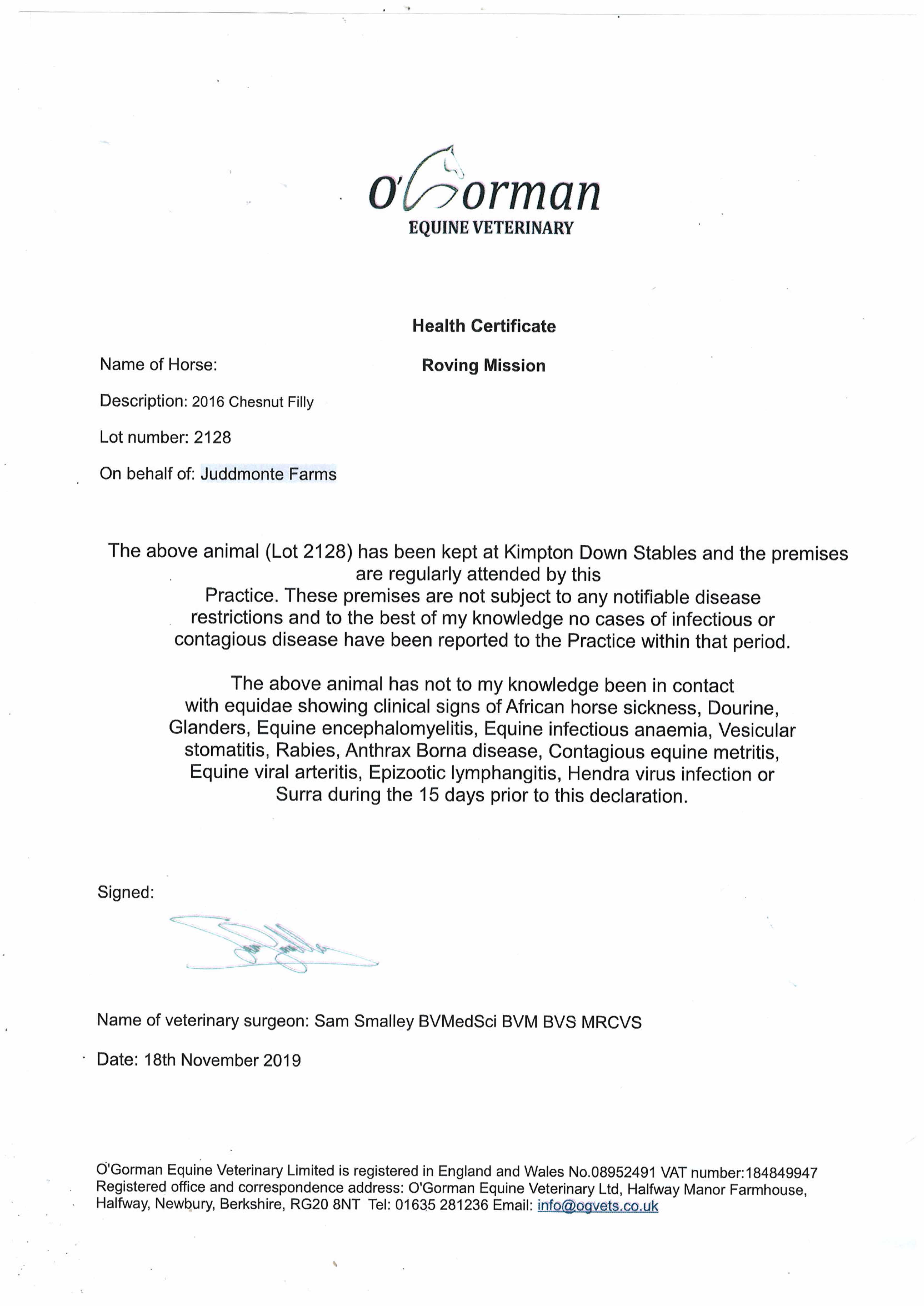 O'Gorman
EQUINE VETERINARY

Health Certificate

Name of Horse: Roving Mission

Description: 2016 Chesnut Filly

Lot number: 2128

On behalf of: Juddmonte Farms

The above animal (Lot 2128) has been kept at Kimpton Down Stables and the premises are regularly attended by this Practice. These premises are not subject to any notifiable disease restrictions and to the best of my knowledge no cases of infectious or contagious disease have been reported to the Practice within that period.

The above animal has not to my knowledge been in contact with equidae showing clinical signs of African horse sickness, Dourine, Glanders, Equine encephalomyelitis, Equine infectious anaemia, Vesicular stomatitis, Rabies, Anthrax Borna disease, Contagious equine metritis, Equine viral arteritis, Epizootic lymphangitis, Hendra virus infection or Surra during the 15 days prior to this declaration.

Signed:

Name of veterinary surgeon: Sam Smalley BVMedSci BVM BVS MRCVS

Date: 18th November 2019

O'Gorman Equine Veterinary Limited is registered in England and Wales No.08952491 VAT number:184849947
Registered office and correspondence address: O'Gorman Equine Veterinary Ltd, Halfway Manor Farmhouse, Halfway, Newbury, Berkshire, RG20 8NT Tel: 01635 281236 Email: info@ogvets.co.uk